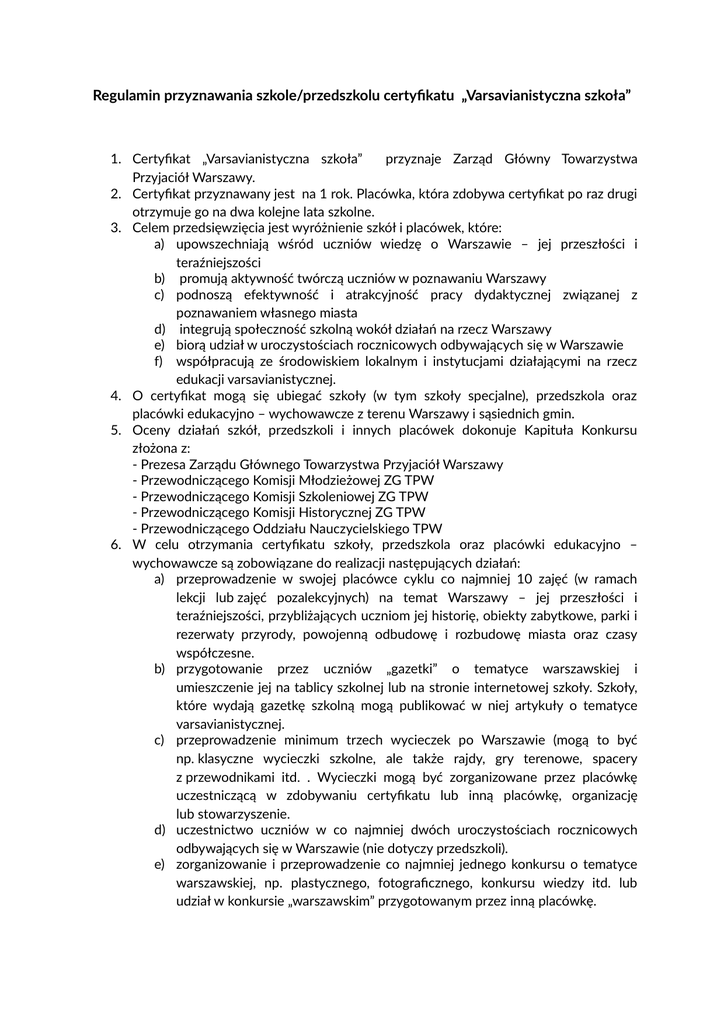 Regulamin przyznawania szkole/przedszkolu certyfikatu „Varsavianistyczna szkoła”

1. Certyfikat „Varsavianistyczna szkoła” przyznaje Zarząd Główny Towarzystwa Przyjaciół Warszawy.
2. Certyfikat przyznawany jest na 1 rok. Placówka, która zdobywa certyfikat po raz drugi otrzymuje go na dwa kolejne lata szkolne.
3. Celem przedsięwzięcia jest wyróżnienie szkół i placówek, które:
a) upowszechniają wśród uczniów wiedzę o Warszawie – jej przeszłości i teraźniejszości
b) promują aktywność twórczą uczniów w poznawaniu Warszawy
c) podnoszą efektywność i atrakcyjność pracy dydaktycznej związanej z poznawaniem własnego miasta
d) integrują społeczność szkolną wokół działań na rzecz Warszawy
e) biorą udział w uroczystościach rocznicowych odbywających się w Warszawie
f) współpracują ze środowiskiem lokalnym i instytucjami działającymi na rzecz edukacji varsavianistycznej.
4. O certyfikat mogą się ubiegać szkoły (w tym szkoły specjalne), przedszkola oraz placówki edukacyjno – wychowawcze z terenu Warszawy i sąsiednich gmin.
5. Oceny działań szkół, przedszkoli i innych placówek dokonuje Kapituła Konkursu złożona z:
- Prezesa Zarządu Głównego Towarzystwa Przyjaciół Warszawy
- Przewodniczącego Komisji Młodzieżowej ZG TPW
- Przewodniczącego Komisji Szkoleniowej ZG TPW
- Przewodniczącego Komisji Historycznej ZG TPW
- Przewodniczącego Oddziału Nauczycielskiego TPW
6. W celu otrzymania certyfikatu szkoły, przedszkola oraz placówki edukacyjno – wychowawcze są zobowiązane do realizacji następujących działań:
a) przeprowadzenie w swojej placówce cyklu co najmniej 10 zajęć (w ramach lekcji lub zajęć pozalekcyjnych) na temat Warszawy – jej przeszłości i teraźniejszości, przybliżających uczniom jej historię, obiekty zabytkowe, parki i rezerwaty przyrody, powojenną odbudowę i rozbudowę miasta oraz czasy współczesne.
b) przygotowanie przez uczniów „gazetki” o tematyce warszawskiej i umieszczenie jej na tablicy szkolnej lub na stronie internetowej szkoły. Szkoły, które wydają gazetkę szkolną mogą publikować w niej artykuły o tematyce varsavianistycznej.
c) przeprowadzenie minimum trzech wycieczek po Warszawie (mogą to być np. klasyczne wycieczki szkolne, ale także rajdy, gry terenowe, spacery z przewodnikami itd. . Wycieczki mogą być zorganizowane przez placówkę uczestniczącą w zdobywaniu certyfikatu lub inną placówkę, organizację lub stowarzyszenie.
d) uczestnictwo uczniów w co najmniej dwóch uroczystościach rocznicowych odbywających się w Warszawie (nie dotyczy przedszkoli).
e) zorganizowanie i przeprowadzenie co najmniej jednego konkursu o tematyce warszawskiej, np. plastycznego, fotograficznego, konkursu wiedzy itd. lub udział w konkursie „warszawskim” przygotowanym przez inną placówkę.